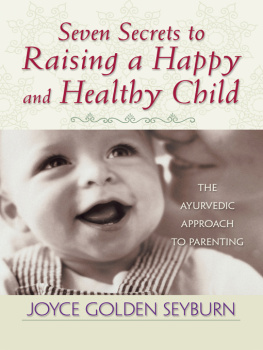 Seven Secrets to
Raising a Happy
and Healthy Child

THE
AYURVEDIC
APPROACH
TO PARENTING

JOYCE GOLDEN SEYBURN